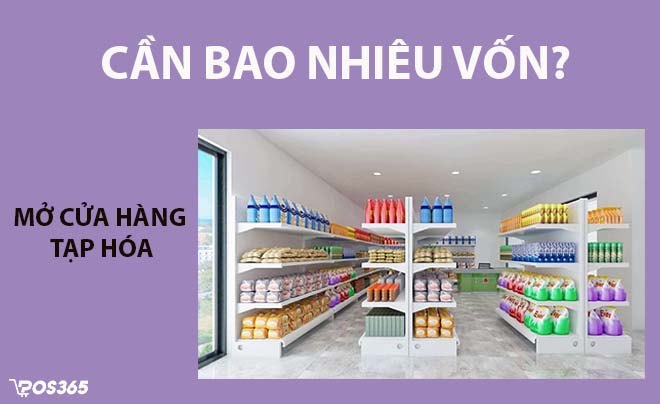 CẦN BAO NHIÊU VỐN?

MỞ CỬA HÀNG TẠP HÓA

POS365